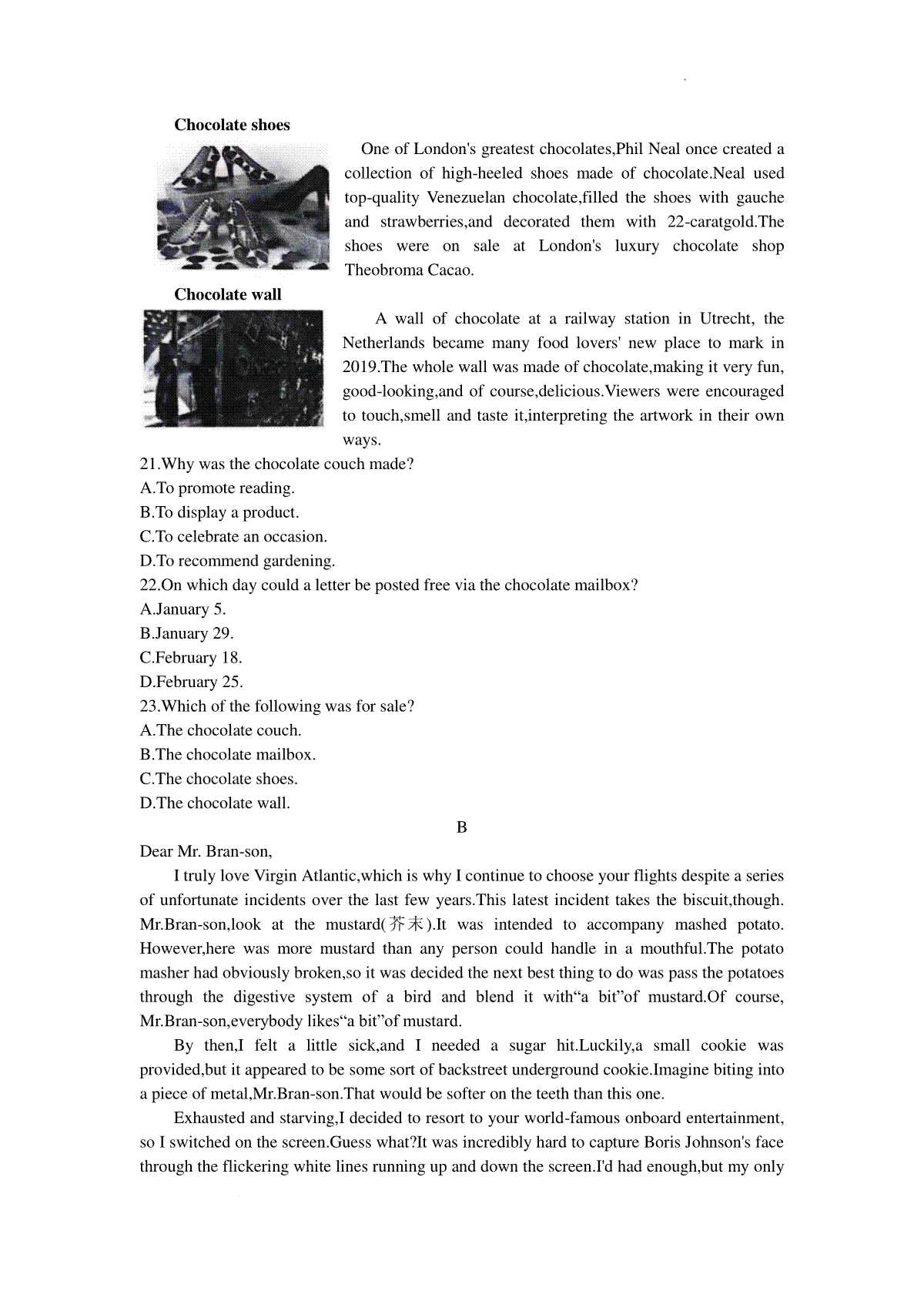 Chocolate shoes

One of London's greatest chocolates,Phil Neal once created a collection of high-heeled shoes made of chocolate.Neal used top-quality Venezuelan chocolate,filled the shoes with gauche and strawberries,and decorated them with 22-caratgold.The shoes were on sale at London's luxury chocolate shop Theobroma Cacao.

Chocolate wall

A wall of chocolate at a railway station in Utrecht, the Netherlands became many food lovers' new place to mark in 2019.The whole wall was made of chocolate,making it very fun, good-looking,and of course,delicious.Viewers were encouraged to touch,smell and taste it,interpreting the artwork in their own ways.

21.Why was the chocolate couch made?
A.To promote reading.
B.To display a product.
C.To celebrate an occasion.
D.To recommend gardening.
22.On which day could a letter be posted free via the chocolate mailbox?
A.January 5.
B.January 29.
C.February 18.
D.February 25.
23.Which of the following was for sale?
A.The chocolate couch.
B.The chocolate mailbox.
C.The chocolate shoes.
D.The chocolate wall.

B

Dear Mr. Bran-son,

I truly love Virgin Atlantic,which is why I continue to choose your flights despite a series of unfortunate incidents over the last few years.This latest incident takes the biscuit,though. Mr.Bran-son,look at the mustard(芥末).It was intended to accompany mashed potato. However,here was more mustard than any person could handle in a mouthful.The potato masher had obviously broken,so it was decided the next best thing to do was pass the potatoes through the digestive system of a bird and blend it with“a bit”of mustard.Of course, Mr.Bran-son,everybody likes“a bit”of mustard.

By then,I felt a little sick,and I needed a sugar hit.Luckily,a small cookie was provided,but it appeared to be some sort of backstreet underground cookie.Imagine biting into a piece of metal,Mr.Bran-son.That would be softer on the teeth than this one.

Exhausted and starving,I decided to resort to your world-famous onboard entertainment, so I switched on the screen.Guess what?It was incredibly hard to capture Boris Johnson's face through the flickering white lines running up and down the screen.I'd had enough,but my only